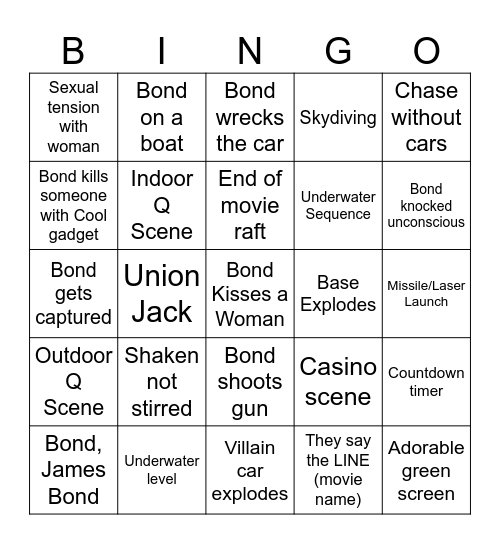 | B | I | N | G | O |
|---|---|---|---|---|
| Sexual tension with woman | Bond on a boat | Bond wrecks the car | Skydiving | Chase without cars |
| Bond kills someone with Cool gadget | Indoor Q Scene | End of movie raft | Underwater Sequence | Bond knocked unconscious |
| Bond gets captured | Union Jack | Bond Kisses a Woman | Base Explodes | Missile/Laser Launch |
| Outdoor Q Scene | Shaken not stirred | Bond shoots gun | Casino scene | Countdown timer |
| Bond, James Bond | Underwater level | Villain car explodes | They say the LINE (movie name) | Adorable green screen |